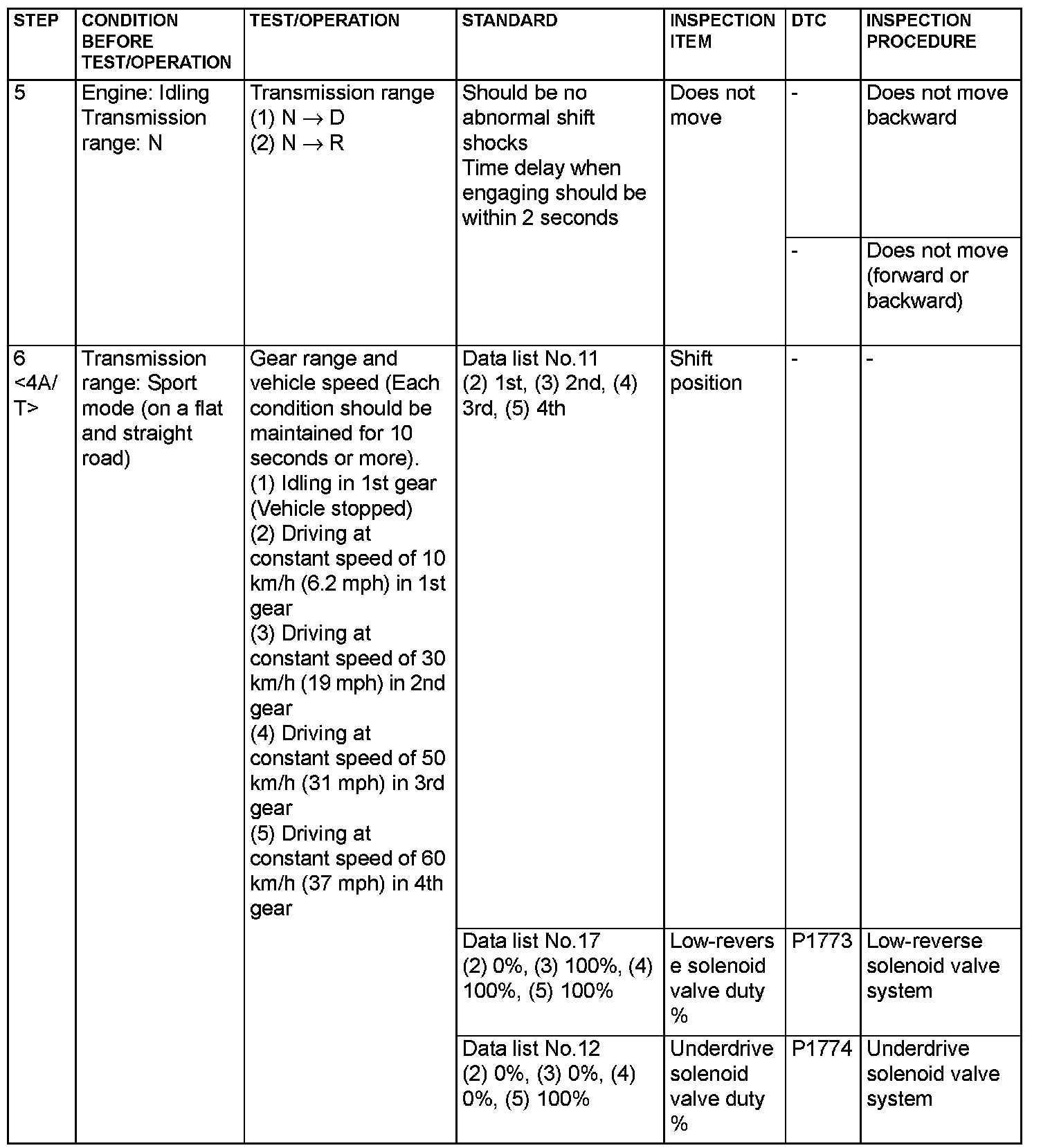 | STEP | CONDITION BEFORE TEST/OPERATION | TEST/OPERATION | STANDARD | INSPECTION ITEM | DTC | INSPECTION PROCEDURE |
|---|---|---|---|---|---|---|
| 5 | Engine: Idling Transmission range: N | Transmission range (1) N $\rightarrow$ D (2) N $\rightarrow$ R | Should be no abnormal shift shocks Time delay when engaging should be within 2 seconds | Does not move | - | Does not move backward |
| | | | | | - | Does not move (forward or backward) |
| 6 <4A/T> | Transmission range: Sport mode (on a flat and straight road) | Gear range and vehicle speed (Each condition should be maintained for 10 seconds or more). (1) Idling in 1st gear (Vehicle stopped) (2) Driving at constant speed of 10 km/h (6.2 mph) in 1st gear (3) Driving at constant speed of 30 km/h (19 mph) in 2nd gear (4) Driving at constant speed of 50 km/h (31 mph) in 3rd gear (5) Driving at constant speed of 60 km/h (37 mph) in 4th gear | Data list No.11 (2) 1st, (3) 2nd, (4) 3rd, (5) 4th | Shift position | - | - |
| | | | Data list No.17 (2) 0%, (3) 100%, (4) 100%, (5) 100% | Low-reverse solenoid valve duty % | P1773 | Low-reverse solenoid valve system |
| | | | Data list No.12 (2) 0%, (3) 0%, (4) 0%, (5) 100% | Underdrive solenoid valve duty % | P1774 | Underdrive solenoid valve system |